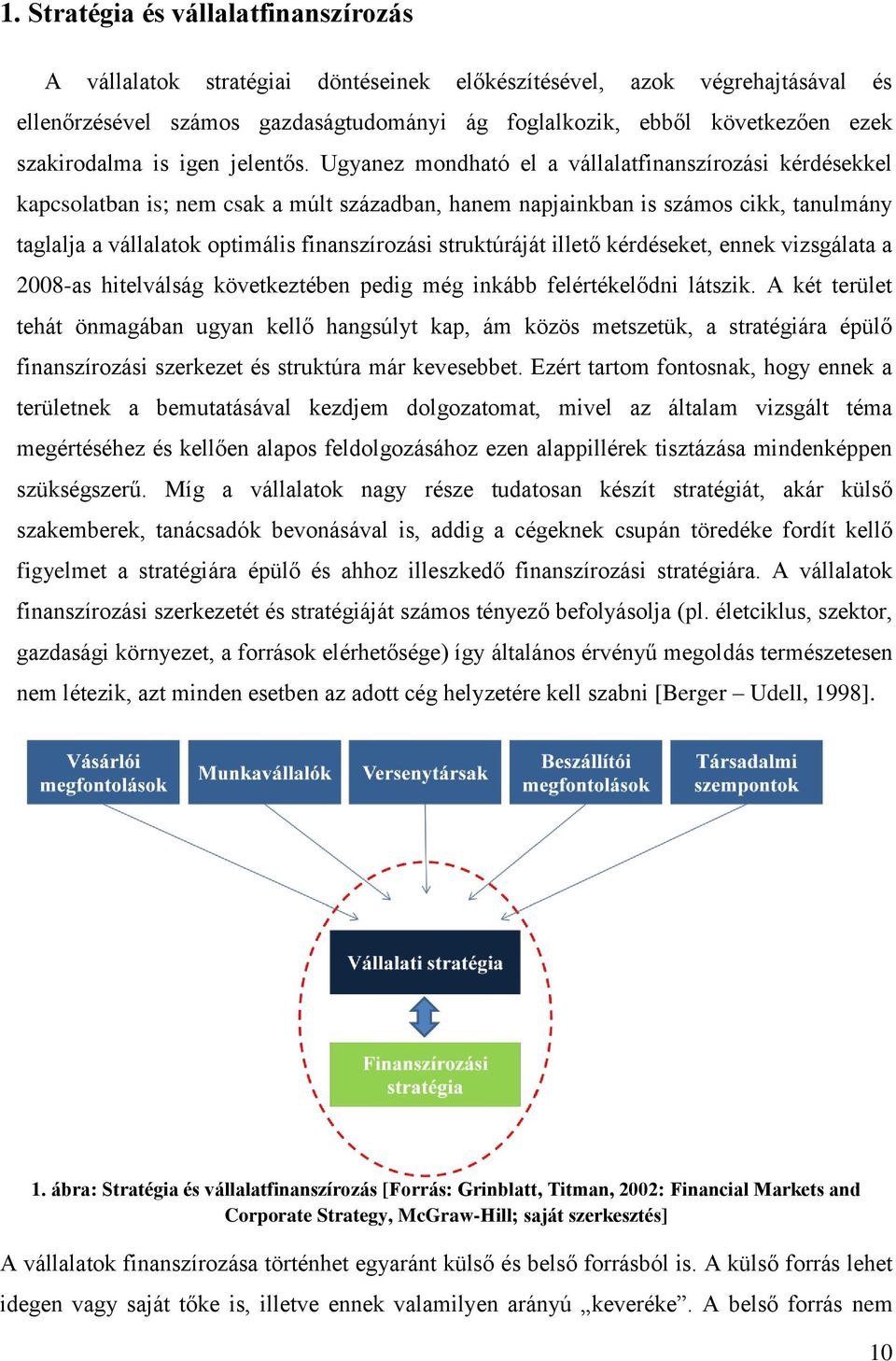 1. Stratégia és vállalatfinanszírozás

A vállalatok stratégiai döntéseinek előkészítésével, azok végrehajtásával és ellenőrzésével számos gazdaságtudományi ág foglalkozik, ebből következően ezek szakirodalma is igen jelentős. Ugyanez mondható el a vállalatfinanszírozási kérdésekkel kapcsolatban is; nem csak a múlt században, hanem napjainkban is számos cikk, tanulmány taglalja a vállalatok optimális finanszírozási struktúráját illető kérdéseket, ennek vizsgálata a 2008-as hitelválság következtében pedig még inkább felértékelődni látszik. A két terület tehát önmagában ugyan kellő hangsúlyt kap, ám közös metszetük, a stratégiára épülő finanszírozási szerkezet és struktúra már kevesebbet. Ezért tartom fontosnak, hogy ennek a területnek a bemutatásával kezdjem dolgozatomat, mivel az általam vizsgált téma megértéséhez és kellően alapos feldolgozásához ezen alappillérek tisztázása mindenképpen szükségszerű. Míg a vállalatok nagy része tudatosan készít stratégiát, akár külső szakemberek, tanácsadók bevonásával is, addig a cégeknek csupán töredéke fordít kellő figyelmet a stratégiára épülő és ahhoz illeszkedő finanszírozási stratégiára. A vállalatok finanszírozási szerkezetét és stratégiáját számos tényező befolyásolja (pl. életciklus, szektor, gazdasági környezet, a források elérhetősége) így általános érvényű megoldás természetesen nem létezik, azt minden esetben az adott cég helyzetére kell szabni [Berger – Udell, 1998].

Vásárlói megfontolások
Munkavállalók
Versenytársak
Beszállítói megfontolások
Társadalmi szempontok
Vállalati stratégia
Finanszírozási stratégia

1. ábra: Stratégia és vállalatfinanszírozás [Forrás: Grinblatt, Titman, 2002: Financial Markets and Corporate Strategy, McGraw-Hill; saját szerkesztés]

A vállalatok finanszírozása történhet egyaránt külső és belső forrásból is. A külső forrás lehet idegen vagy saját tőke is, illetve ennek valamilyen arányú „keveréke”. A belső forrás nem

10